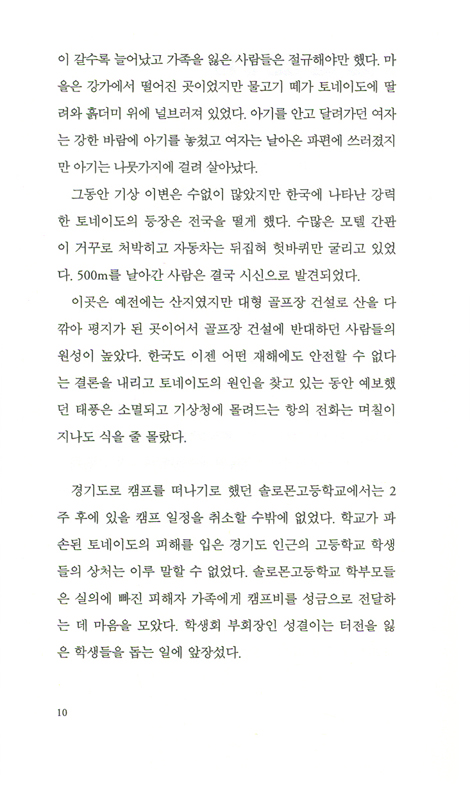 이 갈수록 늘어났고 가족을 잃은 사람들은 절규해야만 했다. 마을은 강가에서 떨어진 곳이었지만 물고기 떼가 토네이도에 딸려와 흙더미 위에 널브러져 있었다. 아기를 안고 달려가던 여자는 강한 바람에 아기를 놓쳤고 여자는 날아온 파편에 쓰러졌지만 아기는 나뭇가지에 걸려 살아났다.

그동안 기상 이변은 수없이 많았지만 한국에 나타난 강력한 토네이도의 등장은 전국을 떨게 했다. 수많은 모텔 간판이 거꾸로 처박히고 자동차는 뒤집혀 헛바퀴만 굴리고 있었다. 500m를 날아간 사람은 결국 시신으로 발견되었다.

이곳은 예전에는 산지였지만 대형 골프장 건설로 산을 다 깎아 평지가 된 곳이어서 골프장 건설에 반대하던 사람들의 원성이 높았다. 한국도 이젠 어떤 재해에도 안전할 수 없다는 결론을 내리고 토네이도의 원인을 찾고 있는 동안 예보했던 태풍은 소멸되고 기상청에 몰려드는 항의 전화는 며칠이 지나도 식을 줄 몰랐다.

경기도로 캠프를 떠나기로 했던 솔로몬고등학교에서는 2주 후에 있을 캠프 일정을 취소할 수밖에 없었다. 학교가 파손된 토네이도의 피해를 입은 경기도 인근의 고등학교 학생들의 상처는 이루 말할 수 없었다. 솔로몬고등학교 학부모들은 실의에 빠진 피해자 가족에게 캠프비를 성금으로 전달하는 데 마음을 모았다. 학생회 부회장인 성결이는 터전을 잃은 학생들을 돕는 일에 앞장섰다.

10